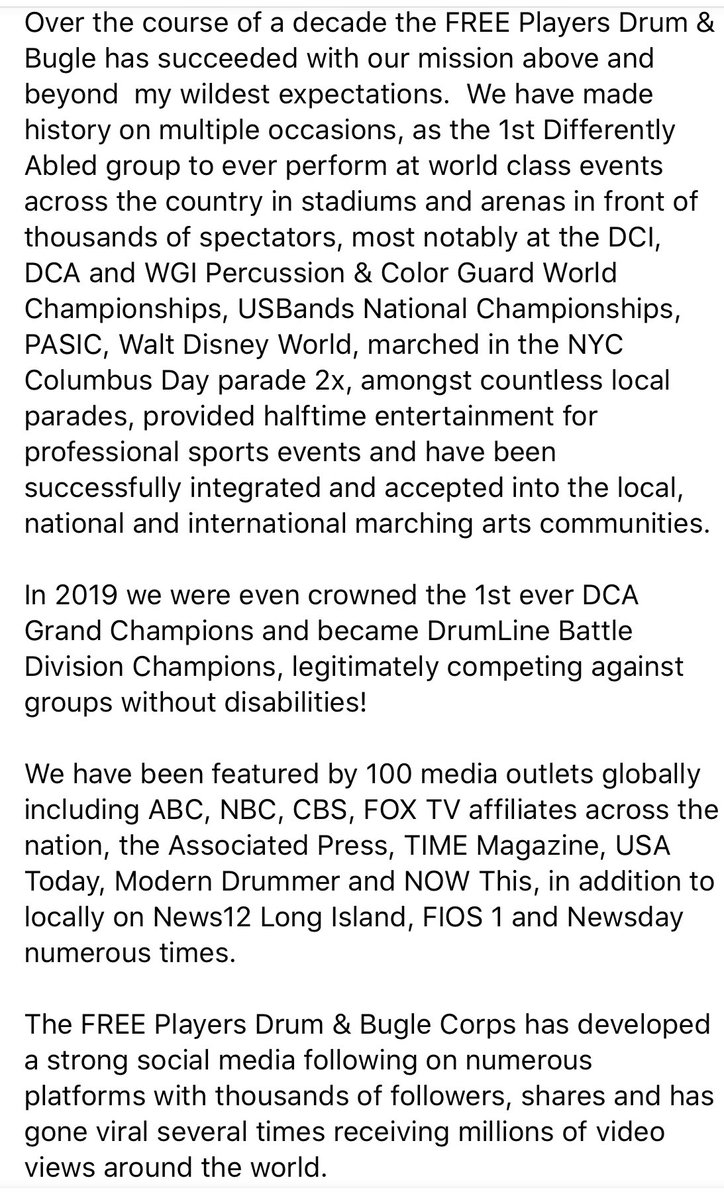 Over the course of a decade the FREE Players Drum & Bugle has succeeded with our mission above and beyond my wildest expectations. We have made history on multiple occasions, as the 1st Differently Abled group to ever perform at world class events across the country in stadiums and arenas in front of thousands of spectators, most notably at the DCI, DCA and WGI Percussion & Color Guard World Championships, USBands National Championships, PASIC, Walt Disney World, marched in the NYC Columbus Day parade 2x, amongst countless local parades, provided halftime entertainment for professional sports events and have been successfully integrated and accepted into the local, national and international marching arts communities.

In 2019 we were even crowned the 1st ever DCA Grand Champions and became DrumLine Battle Division Champions, legitimately competing against groups without disabilities!

We have been featured by 100 media outlets globally including ABC, NBC, CBS, FOX TV affiliates across the nation, the Associated Press, TIME Magazine, USA Today, Modern Drummer and NOW This, in addition to locally on News12 Long Island, FIOS 1 and Newsday numerous times.

The FREE Players Drum & Bugle Corps has developed a strong social media following on numerous platforms with thousands of followers, shares and has gone viral several times receiving millions of video views around the world.